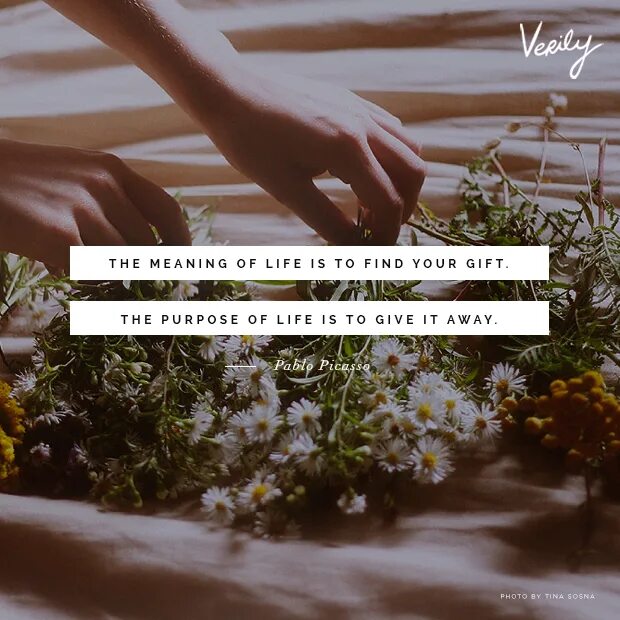 Verily

THE MEANING OF LIFE IS TO FIND YOUR GIFT.

THE PURPOSE OF LIFE IS TO GIVE IT AWAY.

— Pablo Picasso

PHOTO BY TINA SOSNA